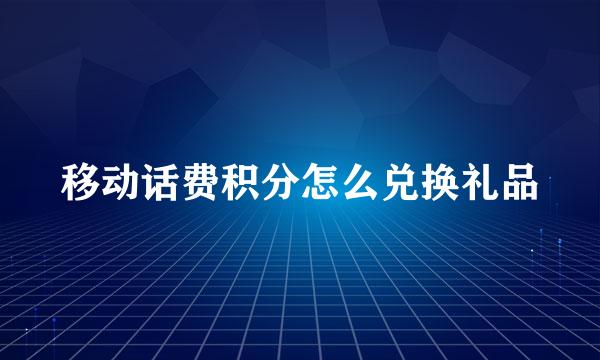 移动话费积分怎么兑换礼品